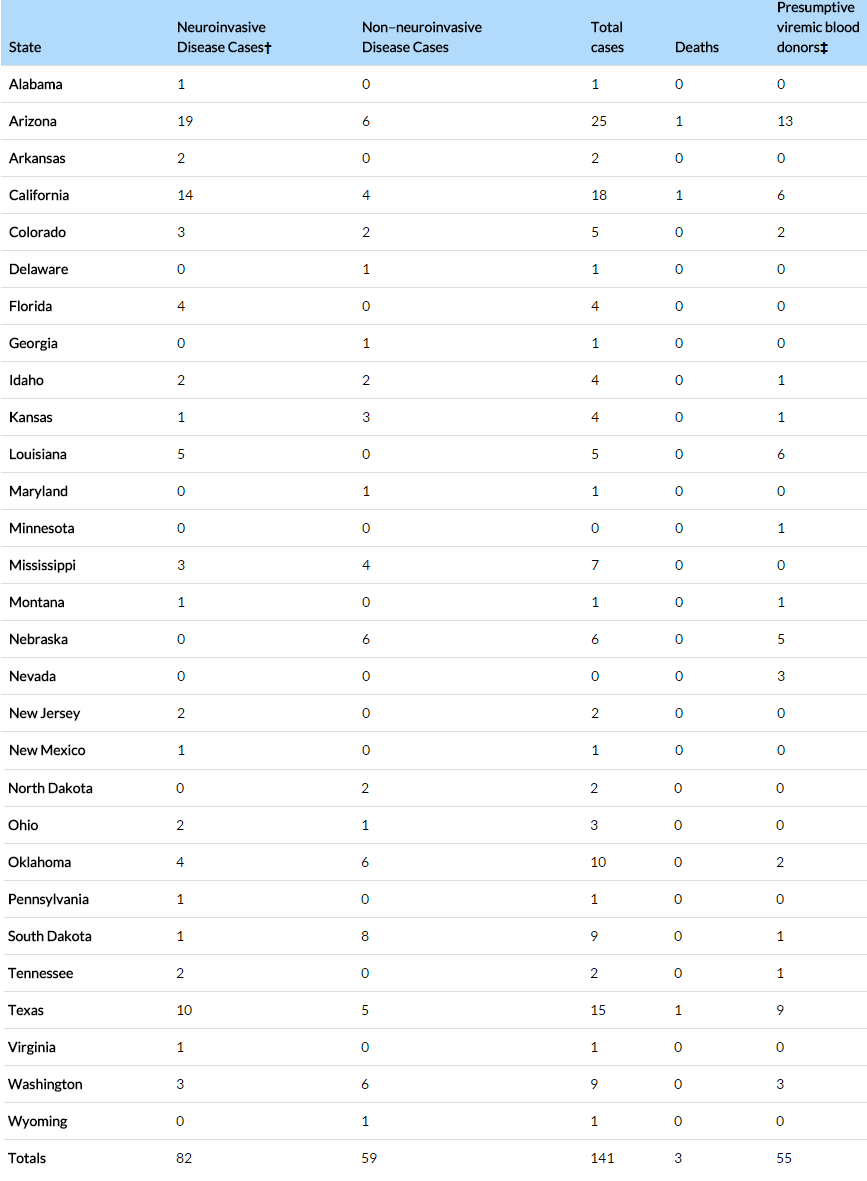 | State | Neuroinvasive Disease Cases† | Non–neuroinvasive Disease Cases | Total cases | Deaths | Presumptive viremic blood donors‡ |
|---|---|---|---|---|---|
| Alabama | 1 | 0 | 1 | 0 | 0 |
| Arizona | 19 | 6 | 25 | 1 | 13 |
| Arkansas | 2 | 0 | 2 | 0 | 0 |
| California | 14 | 4 | 18 | 1 | 6 |
| Colorado | 3 | 2 | 5 | 0 | 2 |
| Delaware | 0 | 1 | 1 | 0 | 0 |
| Florida | 4 | 0 | 4 | 0 | 0 |
| Georgia | 0 | 1 | 1 | 0 | 0 |
| Idaho | 2 | 2 | 4 | 0 | 1 |
| Kansas | 1 | 3 | 4 | 0 | 1 |
| Louisiana | 5 | 0 | 5 | 0 | 6 |
| Maryland | 0 | 1 | 1 | 0 | 0 |
| Minnesota | 0 | 0 | 0 | 0 | 1 |
| Mississippi | 3 | 4 | 7 | 0 | 0 |
| Montana | 1 | 0 | 1 | 0 | 1 |
| Nebraska | 0 | 6 | 6 | 0 | 5 |
| Nevada | 0 | 0 | 0 | 0 | 3 |
| New Jersey | 2 | 0 | 2 | 0 | 0 |
| New Mexico | 1 | 0 | 1 | 0 | 0 |
| North Dakota | 0 | 2 | 2 | 0 | 0 |
| Ohio | 2 | 1 | 3 | 0 | 0 |
| Oklahoma | 4 | 6 | 10 | 0 | 2 |
| Pennsylvania | 1 | 0 | 1 | 0 | 0 |
| South Dakota | 1 | 8 | 9 | 0 | 1 |
| Tennessee | 2 | 0 | 2 | 0 | 1 |
| Texas | 10 | 5 | 15 | 1 | 9 |
| Virginia | 1 | 0 | 1 | 0 | 0 |
| Washington | 3 | 6 | 9 | 0 | 3 |
| Wyoming | 0 | 1 | 1 | 0 | 0 |
| Totals | 82 | 59 | 141 | 3 | 55 |